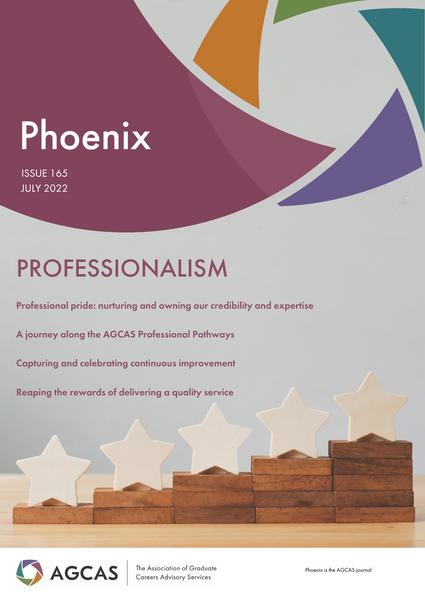 Phoenix

ISSUE 165
JULY 2022

PROFESSIONALISM

Professional pride: nurturing and owning our credibility and expertise

A journey along the AGCAS Professional Pathways

Capturing and celebrating continuous improvement

Reaping the rewards of delivering a quality service

AGCAS

The Association of Graduate
Careers Advisory Services

Phoenix is the AGCAS journal